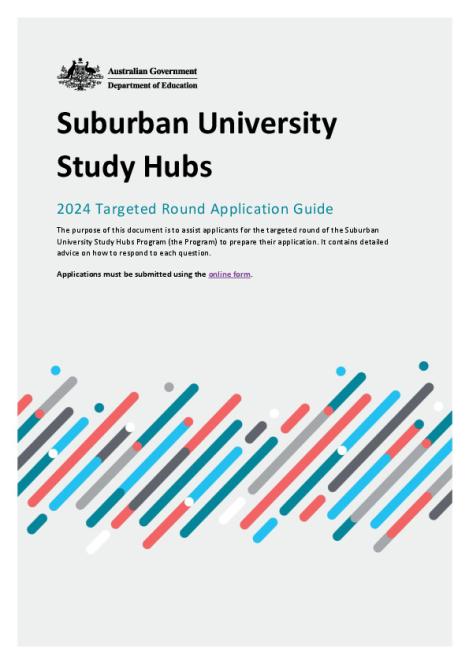 Australian Government
Department of Education

Suburban University Study Hubs

2024 Targeted Round Application Guide

The purpose of this document is to assist applicants for the targeted round of the Suburban University Study Hubs Program (the Program) to prepare their application. It contains detailed advice on how to respond to each question.

Applications must be submitted using the online form.